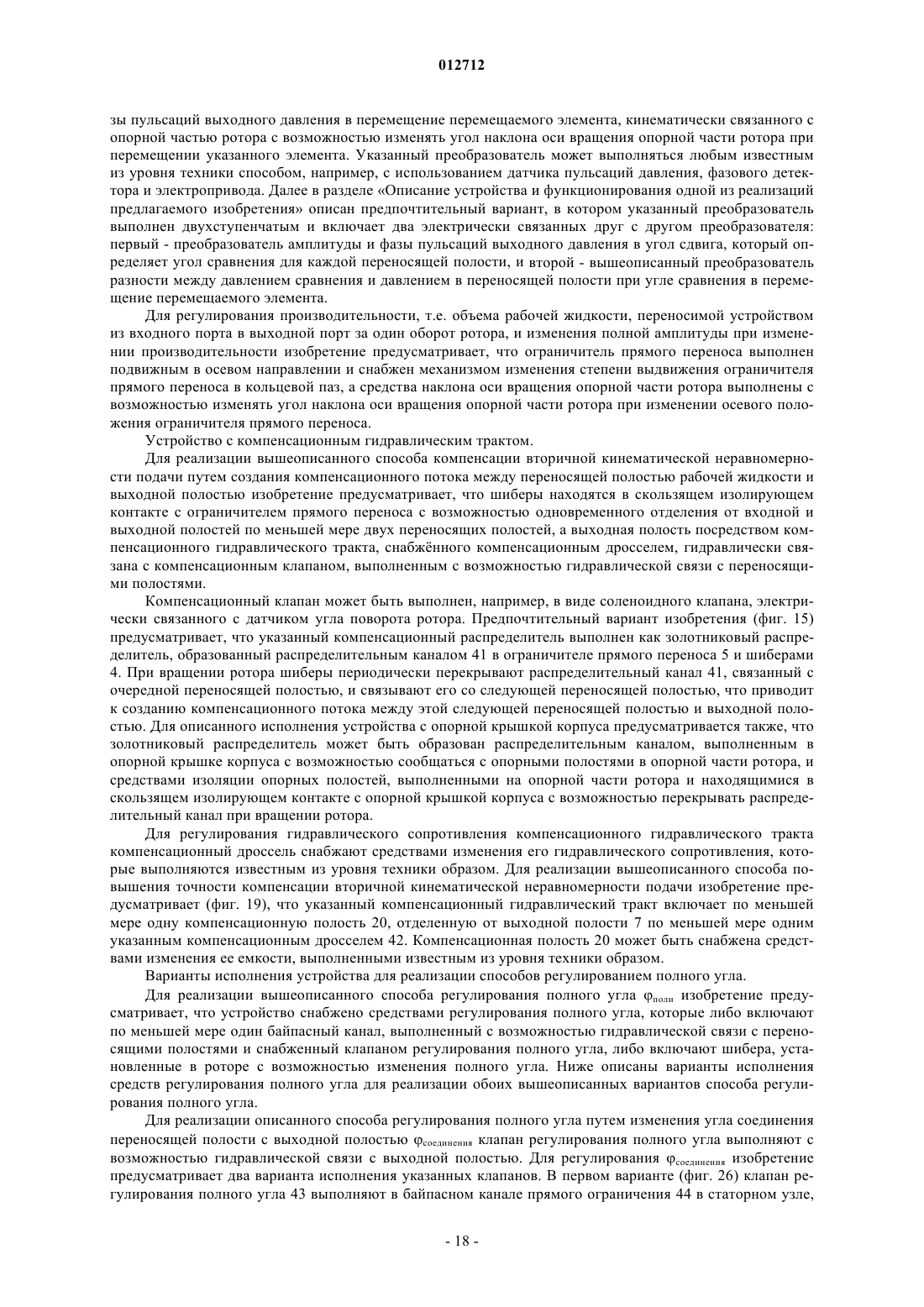 012712

зы пульсаций выходного давления в перемещение перемещаемого элемента, кинематически связанного с опорной частью ротора с возможностью изменять угол наклона оси вращения опорной части ротора при перемещении указанного элемента. Указанный преобразователь может выполняться любым известным из уровня техники способом, например, с использованием датчика пульсаций давления, фазового детектора и электропривода. Далее в разделе «Описание устройства и функционирования одной из реализаций предлагаемого изобретения» описан предпочтительный вариант, в котором указанный преобразователь выполнен двухступенчатым и включает два электрически связанных друг с другом преобразователя: первый - преобразователь амплитуды и фазы пульсаций выходного давления в угол сдвига, который определяет угол сравнения для каждой переносящей полости, и второй - вышеописанный преобразователь разности между давлением сравнения и давлением в переносящей полости при угле сравнения в перемещение перемещаемого элемента.

Для регулирования производительности, т.е. объема рабочей жидкости, переносимой устройством из входного порта в выходной порт за один оборот ротора, и изменения полной амплитуды при изменении производительности изобретение предусматривает, что ограничитель прямого переноса выполнен подвижным в осевом направлении и снабжен механизмом изменения степени выдвижения ограничителя прямого переноса в кольцевой паз, а средства наклона оси вращения опорной части ротора выполнены с возможностью изменять угол наклона оси вращения опорной части ротора при изменении осевого положения ограничителя прямого переноса.

Устройство с компенсационным гидравлическим трактом.

Для реализации вышеописанного способа компенсации вторичной кинематической неравномерности подачи путем создания компенсационного потока между переносящей полостью рабочей жидкости и выходной полостью изобретение предусматривает, что шиберы находятся в скользящем изолирующем контакте с ограничителем прямого переноса с возможностью одновременного отделения от входной и выходной полостей по меньшей мере двух переносящих полостей, а выходная полость посредством компенсационного гидравлического тракта, снабжённого компенсационным дросселем, гидравлически связана с компенсационным клапаном, выполненным с возможностью гидравлической связи с переносящими полостями.

Компенсационный клапан может быть выполнен, например, в виде соленоидного клапана, электрически связанного с датчиком угла поворота ротора. Предпочтительный вариант изобретения (фиг. 15) предусматривает, что указанный компенсационный распределитель выполнен как золотниковый распределитель, образованный распределительным каналом 41 в ограничителе прямого переноса 5 и шиберами 4. При вращении ротора шиберы периодически перекрывают распределительный канал 41, связанный с очередной переносящей полостью, и связывают его со следующей переносящей полостью, что приводит к созданию компенсационного потока между этой следующей переносящей полостью и выходной полостью. Для описанного исполнения устройства с опорной крышкой корпуса предусматривается также, что золотниковый распределитель может быть образован распределительным каналом, выполненным в опорной крышке корпуса с возможностью сообщаться с опорными полостями в опорной части ротора, и средствами изоляции опорных полостей, выполненными на опорной части ротора и находящимися в скользящем изолирующем контакте с опорной крышкой корпуса с возможностью перекрывать распределительный канал при вращении ротора.

Для регулирования гидравлического сопротивления компенсационного гидравлического тракта компенсационный дроссель снабжают средствами изменения его гидравлического сопротивления, которые выполняются известным из уровня техники образом. Для реализации вышеописанного способа повышения точности компенсации вторичной кинематической неравномерности подачи изобретение предусматривает (фиг. 19), что указанный компенсационный гидравлический тракт включает по меньшей мере одну компенсационную полость 20, отделенную от выходной полости 7 по меньшей мере одним указанным компенсационным дросселем 42. Компенсационная полость 20 может быть снабжена средствами изменения ее емкости, выполненными известным из уровня техники образом.

Варианты исполнения устройства для реализации способов регулированием полного угла.

Для реализации вышеописанного способа регулирования полного угла $\varphi_{полн}$ изобретение предусматривает, что устройство снабжено средствами регулирования полного угла, которые либо включают по меньшей мере один байпасный канал, выполненный с возможностью гидравлической связи с переносящими полостями и снабженный клапаном регулирования полного угла, либо включают шибера, установленные в роторе с возможностью изменения полного угла. Ниже описаны варианты исполнения средств регулирования полного угла для реализации обоих вышеописанных вариантов способа регулирования полного угла.

Для реализации описанного способа регулирования полного угла путем изменения угла соединения переносящей полости с выходной полостью $\varphi_{соединения}$ клапан регулирования полного угла выполняют с возможностью гидравлической связи с выходной полостью. Для регулирования $\varphi_{соединения}$ изобретение предусматривает два варианта исполнения указанных клапанов. В первом варианте (фиг. 26) клапан регулирования полного угла 43 выполняют в байпасном канале прямого ограничения 44 в статорном узле,

- 18 -